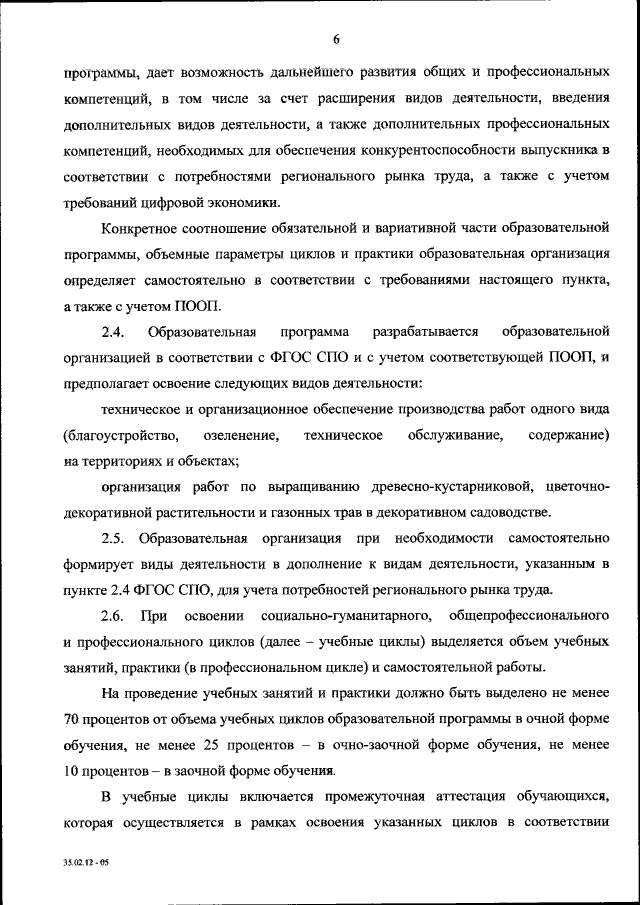 6

программы, дает возможность дальнейшего развития общих и профессиональных компетенций, в том числе за счет расширения видов деятельности, введения дополнительных видов деятельности, а также дополнительных профессиональных компетенций, необходимых для обеспечения конкурентоспособности выпускника в соответствии с потребностями регионального рынка труда, а также с учетом требований цифровой экономики.

Конкретное соотношение обязательной и вариативной части образовательной программы, объемные параметры циклов и практики образовательная организация определяет самостоятельно в соответствии с требованиями настоящего пункта, а также с учетом ПООП.

2.4. Образовательная программа разрабатывается образовательной организацией в соответствии с ФГОС СПО и с учетом соответствующей ПООП, и предполагает освоение следующих видов деятельности:

техническое и организационное обеспечение производства работ одного вида (благоустройство, озеленение, техническое обслуживание, содержание) на территориях и объектах;

организация работ по выращиванию древесно-кустарниковой, цветочно-декоративной растительности и газонных трав в декоративном садоводстве.

2.5. Образовательная организация при необходимости самостоятельно формирует виды деятельности в дополнение к видам деятельности, указанным в пункте 2.4 ФГОС СПО, для учета потребностей регионального рынка труда.

2.6. При освоении социально-гуманитарного, общепрофессионального и профессионального циклов (далее – учебные циклы) выделяется объем учебных занятий, практики (в профессиональном цикле) и самостоятельной работы.

На проведение учебных занятий и практики должно быть выделено не менее 70 процентов от объема учебных циклов образовательной программы в очной форме обучения, не менее 25 процентов – в очно-заочной форме обучения, не менее 10 процентов – в заочной форме обучения.

В учебные циклы включается промежуточная аттестация обучающихся, которая осуществляется в рамках освоения указанных циклов в соответствии

35.02.12 - 05